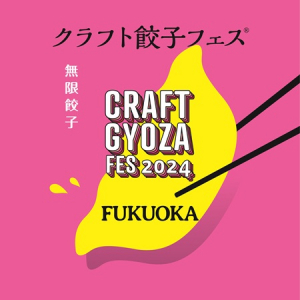 クラフト餃子フェス®

無限餃子

CRAFT GYOZA FES 2024

FUKUOKA